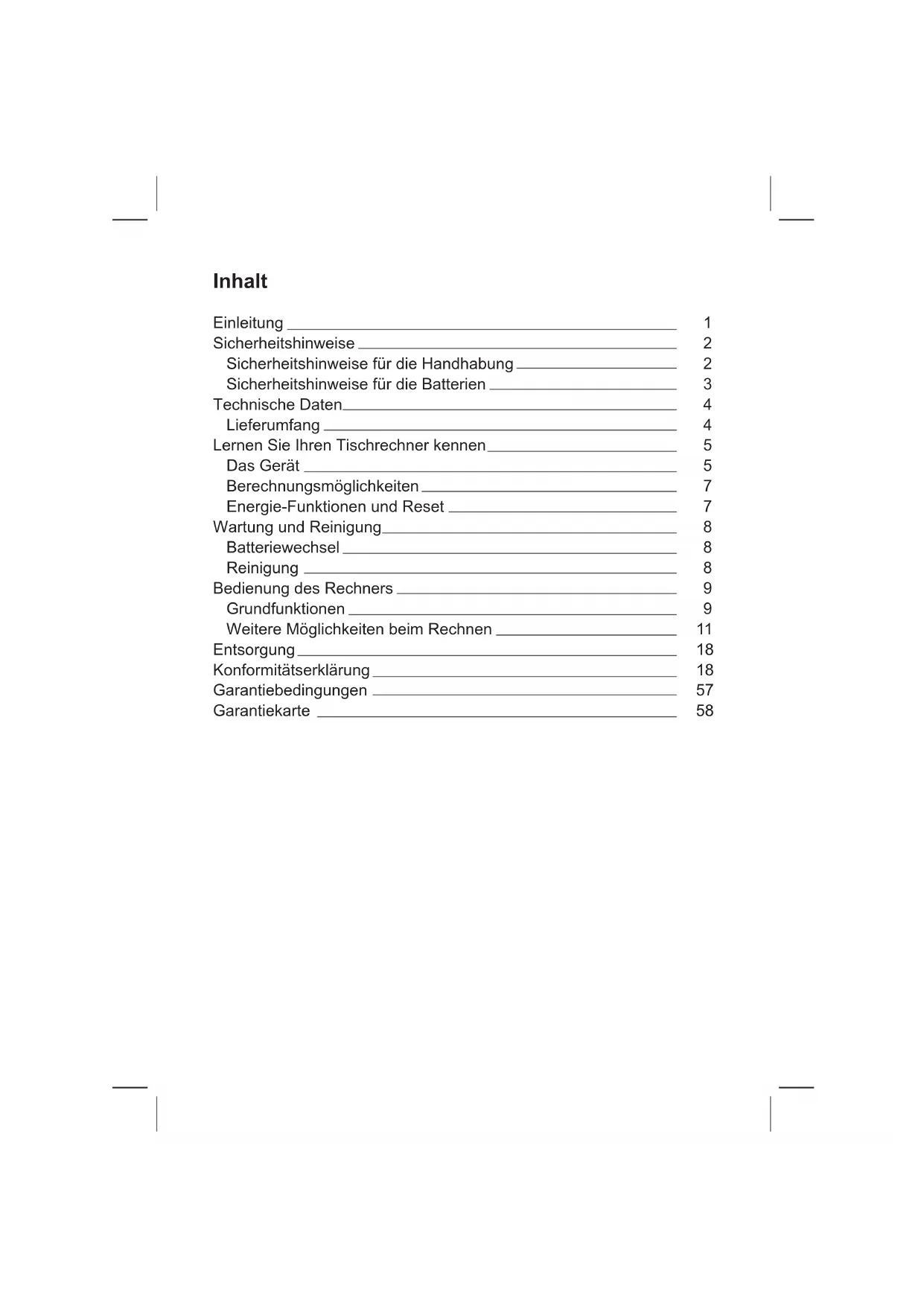 Inhalt

Einleitung 1
Sicherheitshinweise 2
Sicherheitshinweise für die Handhabung 2
Sicherheitshinweise für die Batterien 3
Technische Daten 4
Lieferumfang 4
Lernen Sie Ihren Tischrechner kennen 5
Das Gerät 5
Berechnungsmöglichkeiten 7
Energie-Funktionen und Reset 7
Wartung und Reinigung 8
Batteriewechsel 8
Reinigung 8
Bedienung des Rechners 9
Grundfunktionen 9
Weitere Möglichkeiten beim Rechnen 11
Entsorgung 18
Konformitätserklärung 18
Garantiebedingungen 57
Garantiekarte 58